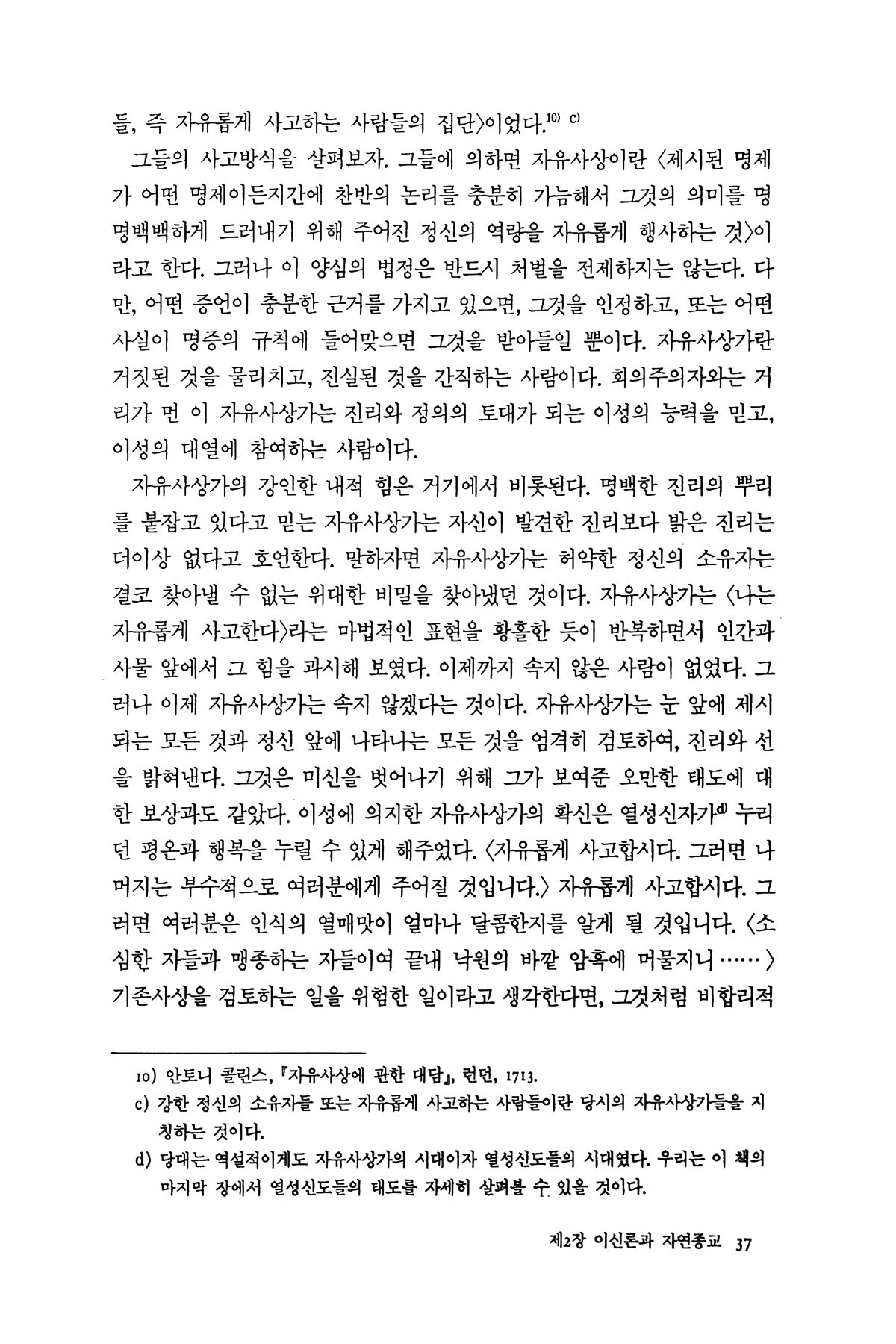 들, 즉 자유롭게 사고하는 사람들의 집단〉이었다.$^{10)}$ $^{c)}$

그들의 사고방식을 살펴보자. 그들에 의하면 자유사상이란 〈제시된 명제가 어떤 명제이든지간에 찬반의 논리를 충분히 가늠해서 그것의 의미를 명명백백하게 드러내기 위해 주어진 정신의 역량을 자유롭게 행사하는 것〉이라고 한다. 그러나 이 양심의 법정은 반드시 처벌을 전제하지는 않는다. 다만, 어떤 증언이 충분한 근거를 가지고 있으면, 그것을 인정하고, 또는 어떤 사실이 명증의 규칙에 들어맞으면 그것을 받아들일 뿐이다. 자유사상가란 거짓된 것을 물리치고, 진실된 것을 간직하는 사람이다. 회의주의자와는 거리가 먼 이 자유사상가는 진리와 정의의 토대가 되는 이성의 능력을 믿고, 이성의 대열에 참여하는 사람이다.

자유사상가의 강인한 내적 힘은 거기에서 비롯된다. 명백한 진리의 뿌리를 붙잡고 있다고 믿는 자유사상가는 자신이 발견한 진리보다 밝은 진리는 더이상 없다고 호언한다. 말하자면 자유사상가는 허약한 정신의 소유자는 결코 찾아낼 수 없는 위대한 비밀을 찾아냈던 것이다. 자유사상가는 〈나는 자유롭게 사고한다〉라는 마법적인 표현을 황홀한 듯이 반복하면서 인간과 사물 앞에서 그 힘을 과시해 보였다. 이제까지 속지 않은 사람이 없었다. 그러나 이제 자유사상가는 속지 않겠다는 것이다. 자유사상가는 눈 앞에 제시되는 모든 것과 정신 앞에 나타나는 모든 것을 엄격히 검토하여, 진리와 선을 밝혀낸다. 그것은 미신을 벗어나기 위해 그가 보여준 오만한 태도에 대한 보상과도 같았다. 이성에 의지한 자유사상가의 확신은 열성신자가$^{d)}$ 누리던 평온과 행복을 누릴 수 있게 해주었다. 〈자유롭게 사고합시다. 그러면 나머지는 부수적으로 여러분에게 주어질 것입니다.〉 자유롭게 사고합시다. 그러면 여러분은 인식의 열매맛이 얼마나 달콤한지를 알게 될 것입니다. 〈소심한 자들과 맹종하는 자들이여 끝내 낙원의 바깥 암흑에 머물지니……〉 기존사상을 검토하는 일을 위험한 일이라고 생각한다면, 그것처럼 비합리적

10) 안토니 콜린스, 『자유사상에 관한 대담』, 런던, 1713.
c) 강한 정신의 소유자들 또는 자유롭게 사고하는 사람들이란 당시의 자유사상가들을 지칭하는 것이다.
d) 당대는 역설적이게도 자유사상가의 시대이자 열성신도들의 시대였다. 우리는 이 책의 마지막 장에서 열성신도들의 태도를 자세히 살펴볼 수 있을 것이다.

제2장 이신론과 자연종교 37